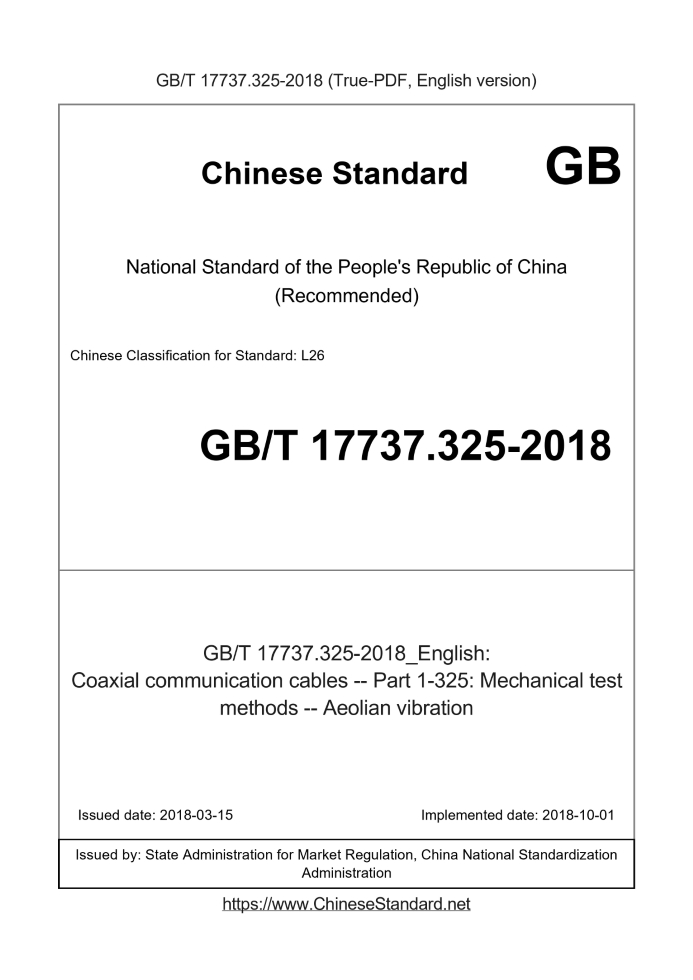 GB/T 17737.325-2018 (True-PDF, English version)

Chinese Standard GB

National Standard of the People's Republic of China
(Recommended)

Chinese Classification for Standard: L26

GB/T 17737.325-2018

GB/T 17737.325-2018_English:
Coaxial communication cables -- Part 1-325: Mechanical test methods -- Aeolian vibration

Issued date: 2018-03-15

Implemented date: 2018-10-01

Issued by: State Administration for Market Regulation, China National Standardization Administration

https://www.ChineseStandard.net